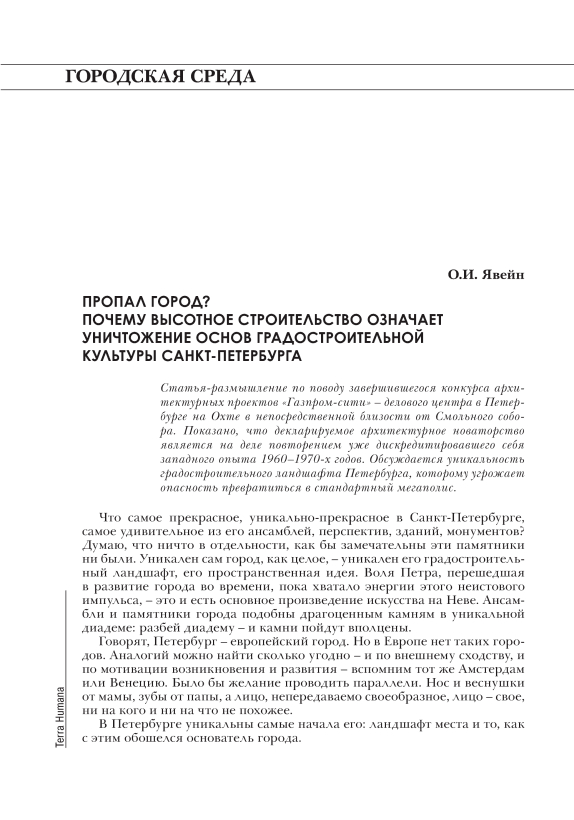 ГОРОДСКАЯ СРЕДА

О.И. Явейн

ПРОПАЛ ГОРОД?
ПОЧЕМУ ВЫСОТНОЕ СТРОИТЕЛЬСТВО ОЗНАЧАЕТ УНИЧТОЖЕНИЕ ОСНОВ ГРАДОСТРОИТЕЛЬНОЙ КУЛЬТУРЫ САНКТ-ПЕТЕРБУРГА

Статья-размышление по поводу завершившегося конкурса архитектурных проектов «Газпром-сити» – делового центра в Петербурге на Охте в непосредственной близости от Смольного собора. Показано, что декларируемое архитектурное новаторство является на деле повторением уже дискредитировавшего себя западного опыта 1960–1970-х годов. Обсуждается уникальность градостроительного ландшафта Петербурга, которому угрожает опасность превратиться в стандартный мегаполис.

Что самое прекрасное, уникально-прекрасное в Санкт-Петербурге, самое удивительное из его ансамблей, перспектив, зданий, монументов? Думаю, что ничто в отдельности, как бы замечательны эти памятники ни были. Уникален сам город, как целое, – уникален его градостроительный ландшафт, его пространственная идея. Воля Петра, перешедшая в развитие города во времени, пока хватало энергии этого неистового импульса, – это и есть основное произведение искусства на Неве. Ансамбли и памятники города подобны драгоценным камням в уникальной диадеме: разбей диадему – и камни пойдут вполцены.

Говорят, Петербург – европейский город. Но в Европе нет таких городов. Аналогий можно найти сколько угодно – и по внешнему сходству, и по мотивации возникновения и развития – вспомним тот же Амстердам или Венецию. Было бы желание проводить параллели. Нос и веснушки от мамы, зубы от папы, а лицо, непередаваемо своеобразное, лицо – свое, ни на кого и ни на что не похожее.

В Петербурге уникальны самые начала его: ландшафт места и то, как с этим обошелся основатель города.

Terra Humana